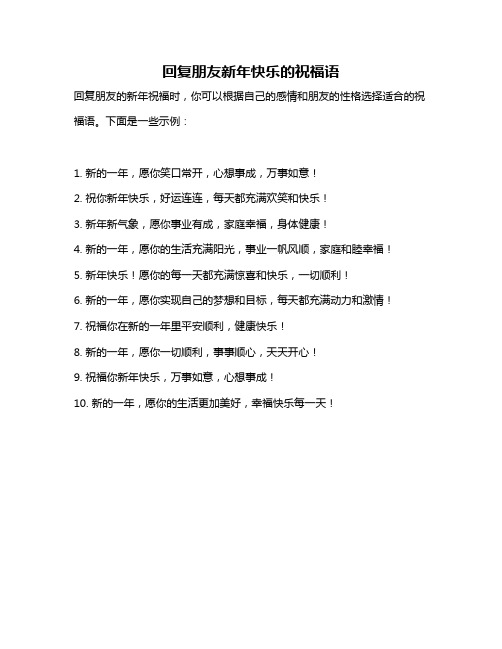 回复朋友新年快乐的祝福语

回复朋友的新年祝福时，你可以根据自己的感情和朋友的性格选择适合的祝福语。下面是一些示例：

1. 新的一年，愿你笑口常开，心想事成，万事如意！

2. 祝你新年快乐，好运连连，每天都充满欢笑和快乐！

3. 新年新气象，愿你事业有成，家庭幸福，身体健康！

4. 新的一年，愿你的生活充满阳光，事业一帆风顺，家庭和睦幸福！

5. 新年快乐！愿你的每一天都充满惊喜和快乐，一切顺利！

6. 新的一年，愿你实现自己的梦想和目标，每天都充满动力和激情！

7. 祝福你在新的一年里平安顺利，健康快乐！

8. 新的一年，愿你一切顺利，事事顺心，天天开心！

9. 祝福你新年快乐，万事如意，心想事成！

10. 新的一年，愿你的生活更加美好，幸福快乐每一天！